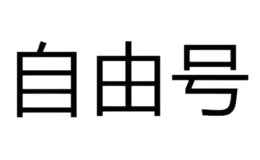 自由号